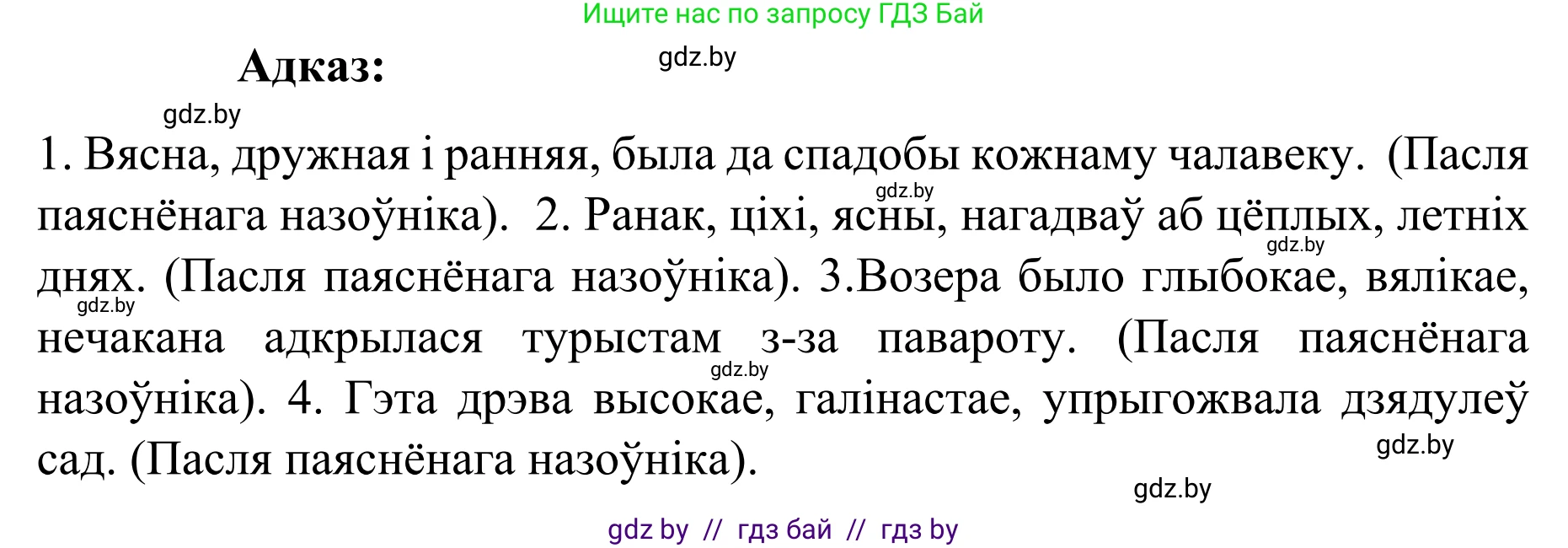 Ищите нас по запросу ГДЗ Бай

Адказ:

gdz.by

gdz.by

1. Вясна, дружная і ранняя, была да спадобы кожнаму чалавеку. (Пасля паяснёнага назоўніка). 2. Ранак, ціхі, ясны, нагадваў аб цёплых, летніх днях. (Пасля паяснёнага назоўніка). 3.Возера было глыбокае, вялікае, нечакана адкрылася турыстам з-за павароту. (Пасля паяснёнага назоўніка). 4. Гэта дрэва высокае, галінастае, упрыгожвала дзядулеў сад. (Пасля паяснёнага назоўніка).

gdz.by

gdz.by

gdz.by

gdz.by

gdz.by

gdz.by

gdz by // гдз бай // гдз by